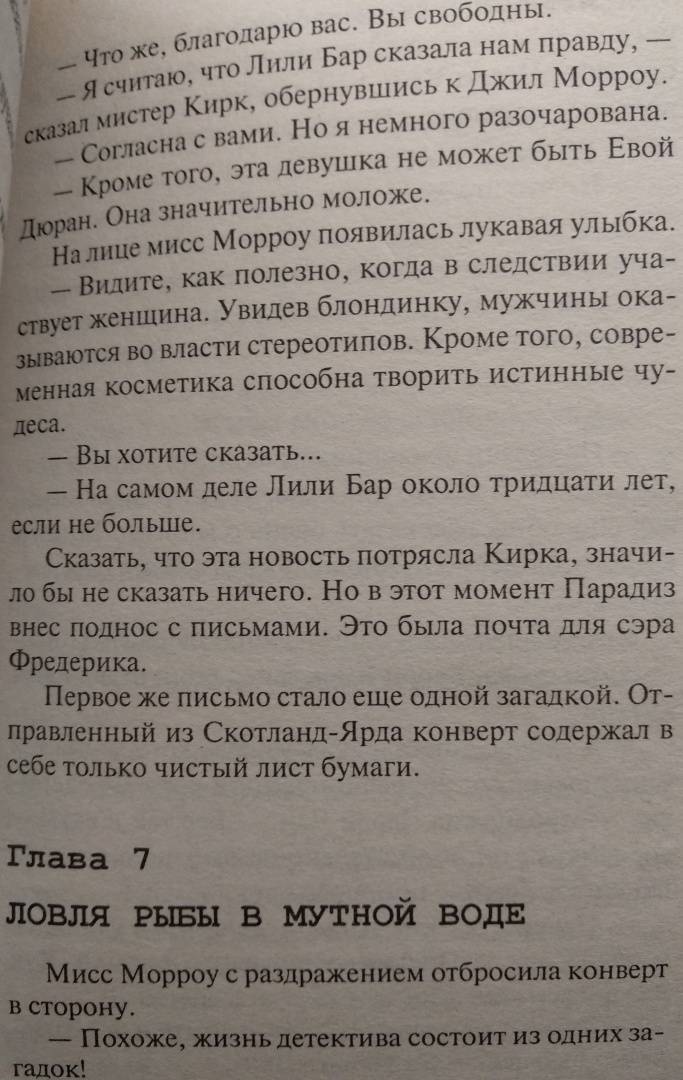 — Что же, благодарю вас. Вы свободны.

— Я считаю, что Лили Бар сказала нам правду, — сказал мистер Кирк, обернувшись к Джил Морроу.

— Согласна с вами. Но я немного разочарована.

— Кроме того, эта девушка не может быть Евой Дюран. Она значительно моложе.

На лице мисс Морроу появилась лукавая улыбка.

— Видите, как полезно, когда в следствии участвует женщина. Увидев блондинку, мужчины оказываются во власти стереотипов. Кроме того, современная косметика способна творить истинные чудеса.

— Вы хотите сказать...

— На самом деле Лили Бар около тридцати лет, если не больше.

Сказать, что эта новость потрясла Кирка, значило бы не сказать ничего. Но в этот момент Парадиз внес поднос с письмами. Это была почта для сэра Фредерика.

Первое же письмо стало еще одной загадкой. Отправленный из Скотланд-Ярда конверт содержал в себе только чистый лист бумаги.

Глава 7

ЛОВЛЯ РЫБЫ В МУТНОЙ ВОДЕ

Мисс Морроу с раздражением отбросила конверт в сторону.

— Похоже, жизнь детектива состоит из одних загадок!